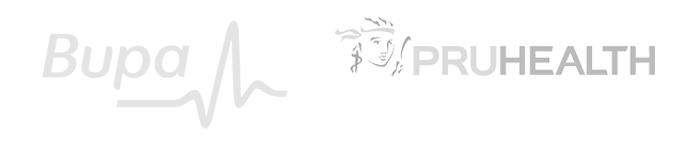 Bupa

PRUHEALTH